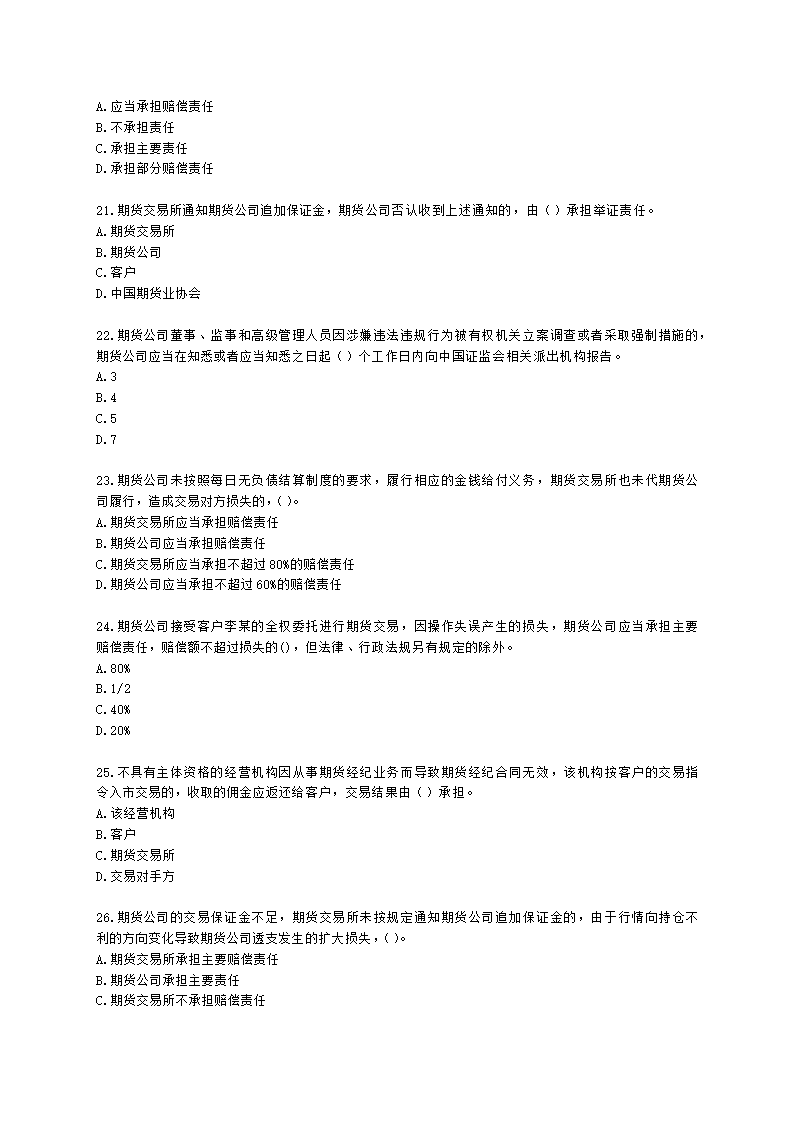 A.应当承担赔偿责任
B.不承担责任
C.承担主要责任
D.承担部分赔偿责任

21.期货交易所通知期货公司追加保证金，期货公司否认收到上述通知的，由（ ）承担举证责任。
A.期货交易所
B.期货公司
C.客户
D.中国期货业协会

22.期货公司董事、监事和高级管理人员因涉嫌违法违规行为被有权机关立案调查或者采取强制措施的，期货公司应当在知悉或者应当知悉之日起（ ）个工作日内向中国证监会相关派出机构报告。
A.3
B.4
C.5
D.7

23.期货公司未按照每日无负债结算制度的要求，履行相应的金钱给付义务，期货交易所也未代期货公司履行，造成交易对方损失的，( )。
A.期货交易所应当承担赔偿责任
B.期货公司应当承担赔偿责任
C.期货交易所应当承担不超过80%的赔偿责任
D.期货公司应当承担不超过60%的赔偿责任

24.期货公司接受客户李某的全权委托进行期货交易，因操作失误产生的损失，期货公司应当承担主要赔偿责任，赔偿额不超过损失的()，但法律、行政法规另有规定的除外。
A.80%
B.1/2
C.40%
D.20%

25.不具有主体资格的经营机构因从事期货经纪业务而导致期货经纪合同无效，该机构按客户的交易指令入市交易的，收取的佣金应返还给客户，交易结果由（ ）承担。
A.该经营机构
B.客户
C.期货交易所
D.交易对手方

26.期货公司的交易保证金不足，期货交易所未按规定通知期货公司追加保证金的，由于行情向持仓不利的方向变化导致期货公司透支发生的扩大损失，( )。
A.期货交易所承担主要赔偿责任
B.期货公司承担主要责任
C.期货交易所不承担赔偿责任